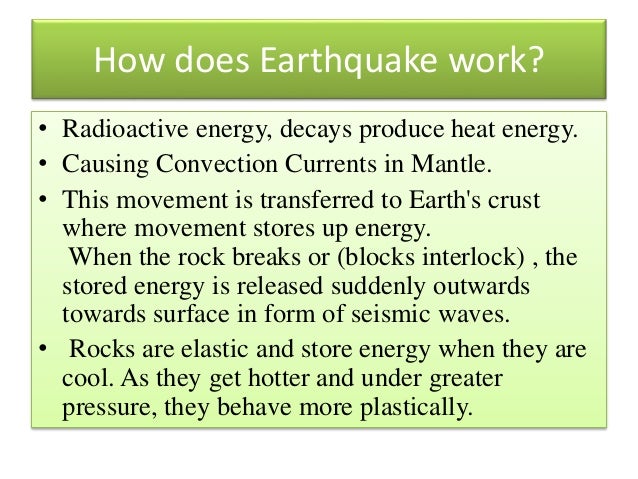 How does Earthquake work?

• Radioactive energy, decays produce heat energy.
• Causing Convection Currents in Mantle.
• This movement is transferred to Earth's crust where movement stores up energy.
When the rock breaks or (blocks interlock) , the stored energy is released suddenly outwards towards surface in form of seismic waves.
• Rocks are elastic and store energy when they are cool. As they get hotter and under greater pressure, they behave more plastically.